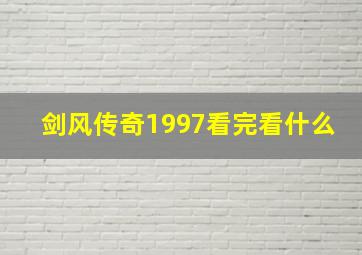 剑风传奇1997看完看什么